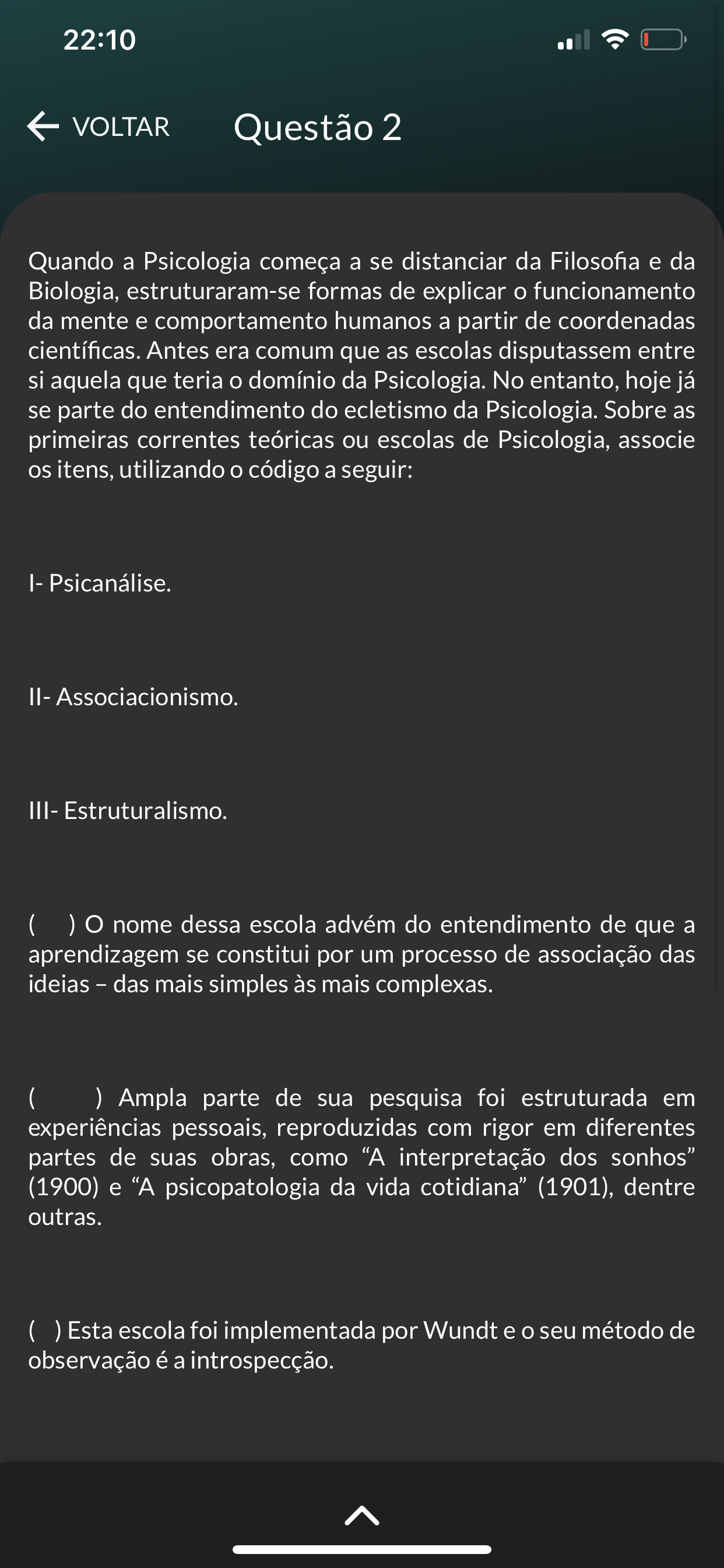 22:10

VOLTAR

Questão 2

Quando a Psicologia começa a se distanciar da Filosofia e da Biologia, estruturaram-se formas de explicar o funcionamento da mente e comportamento humanos a partir de coordenadas científicas. Antes era comum que as escolas disputassem entre si aquela que teria o domínio da Psicologia. No entanto, hoje já se parte do entendimento do ecletismo da Psicologia. Sobre as primeiras correntes teóricas ou escolas de Psicologia, associe os itens, utilizando o código a seguir:

I- Psicanálise.

II- Associacionismo.

III- Estruturalismo.

( ) O nome dessa escola advém do entendimento de que a aprendizagem se constitui por um processo de associação das ideias – das mais simples às mais complexas.

( ) Ampla parte de sua pesquisa foi estruturada em experiências pessoais, reproduzidas com rigor em diferentes partes de suas obras, como “A interpretação dos sonhos” (1900) e “A psicopatologia da vida cotidiana” (1901), dentre outras.

( ) Esta escola foi implementada por Wundt e o seu método de observação é a introspecção.